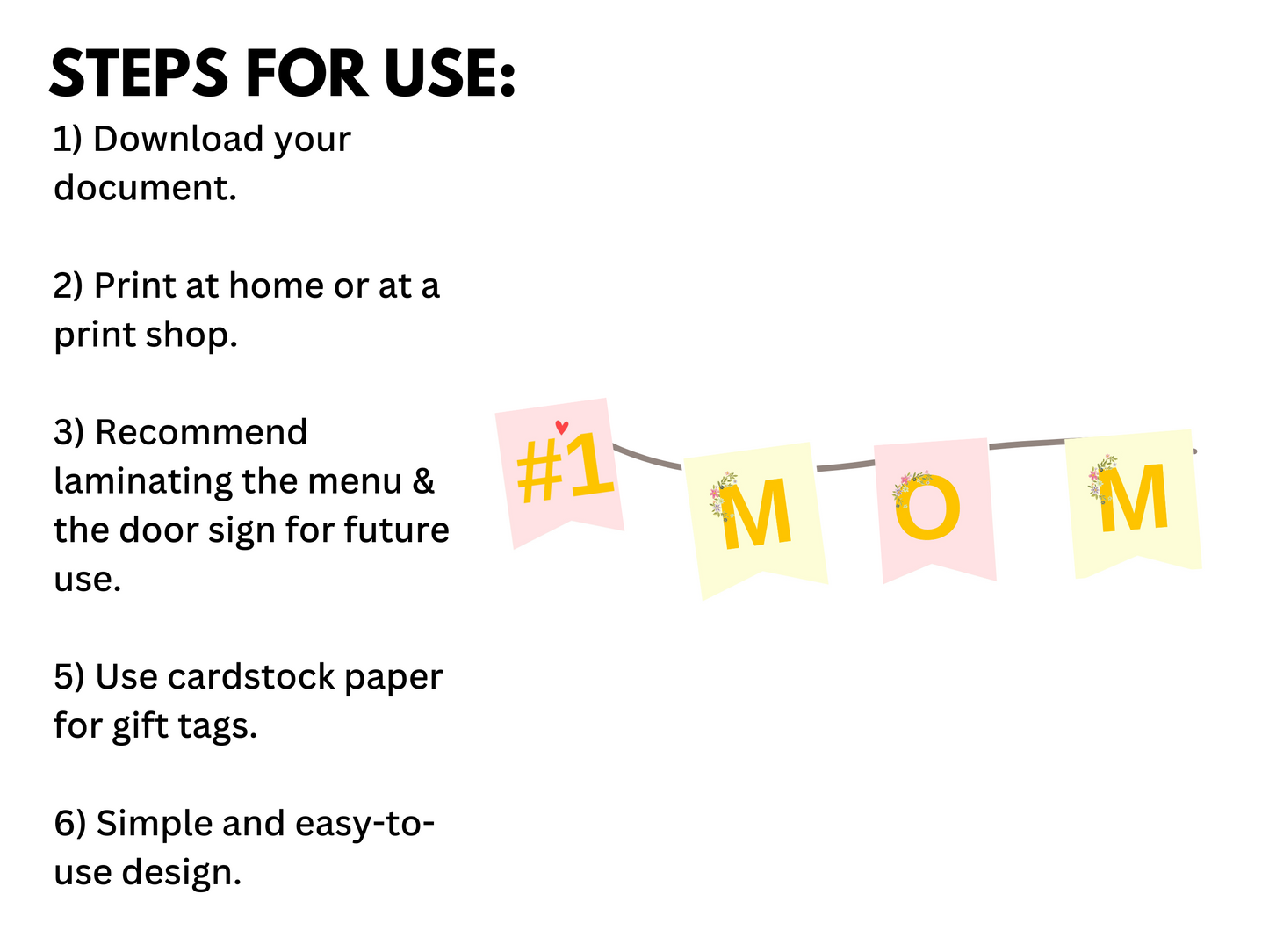 STEPS FOR USE:

1) Download your document.

2) Print at home or at a print shop.

3) Recommend laminating the menu & the door sign for future use.

5) Use cardstock paper for gift tags.

6) Simple and easy-to-use design.

#1

M

O

M